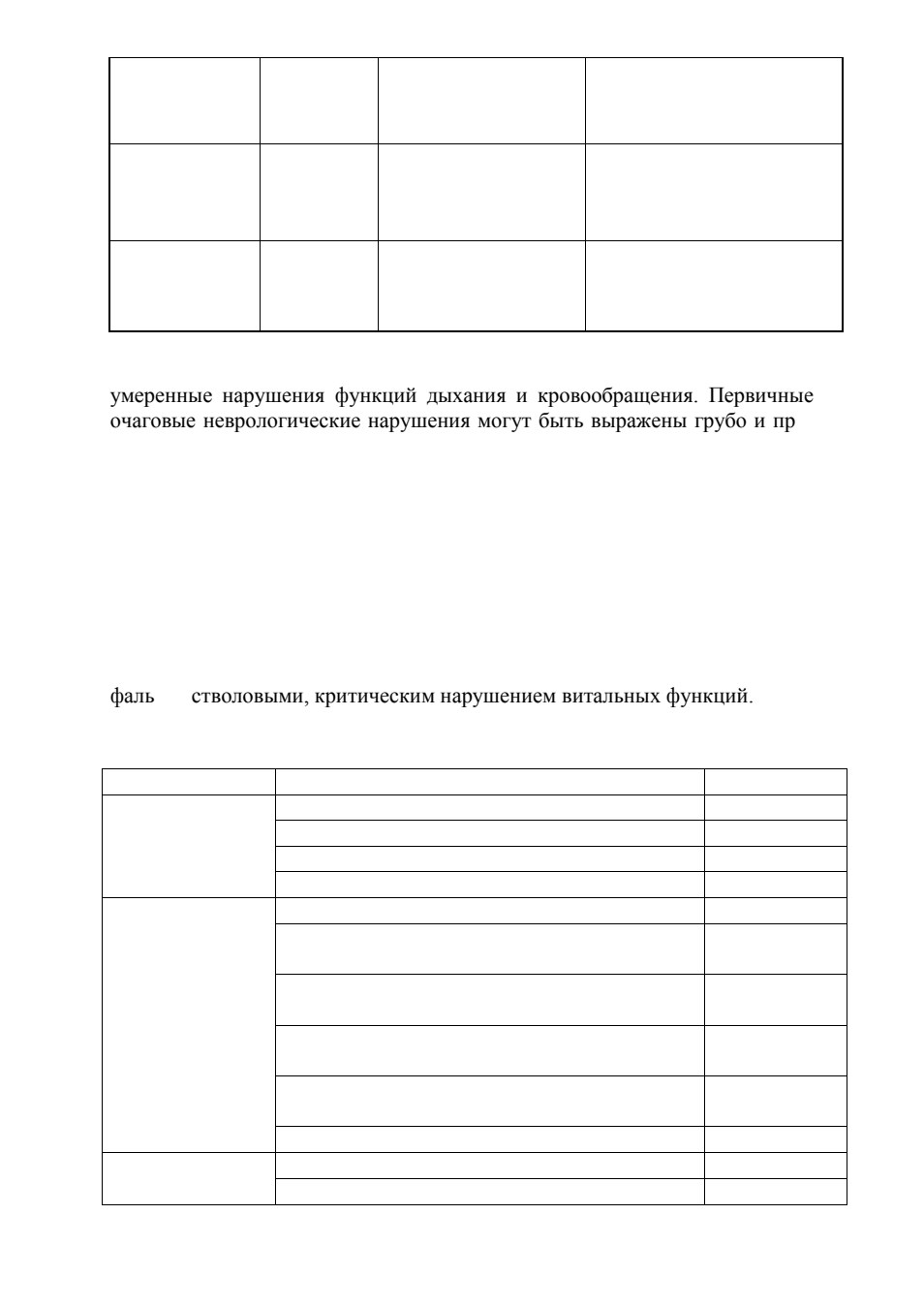 умеренные нарушения функций дыхания и кровообращения. Первичные очаговые неврологические нарушения могут быть выражены грубо и пр

фаль стволовыми, критическим нарушением витальных функций.